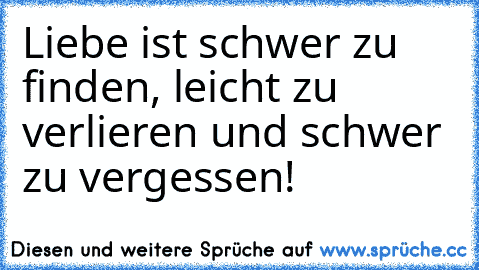 Liebe ist schwer zu finden, leicht zu verlieren und schwer zu vergessen!

Diesen und weitere Sprüche auf www.sprüche.cc